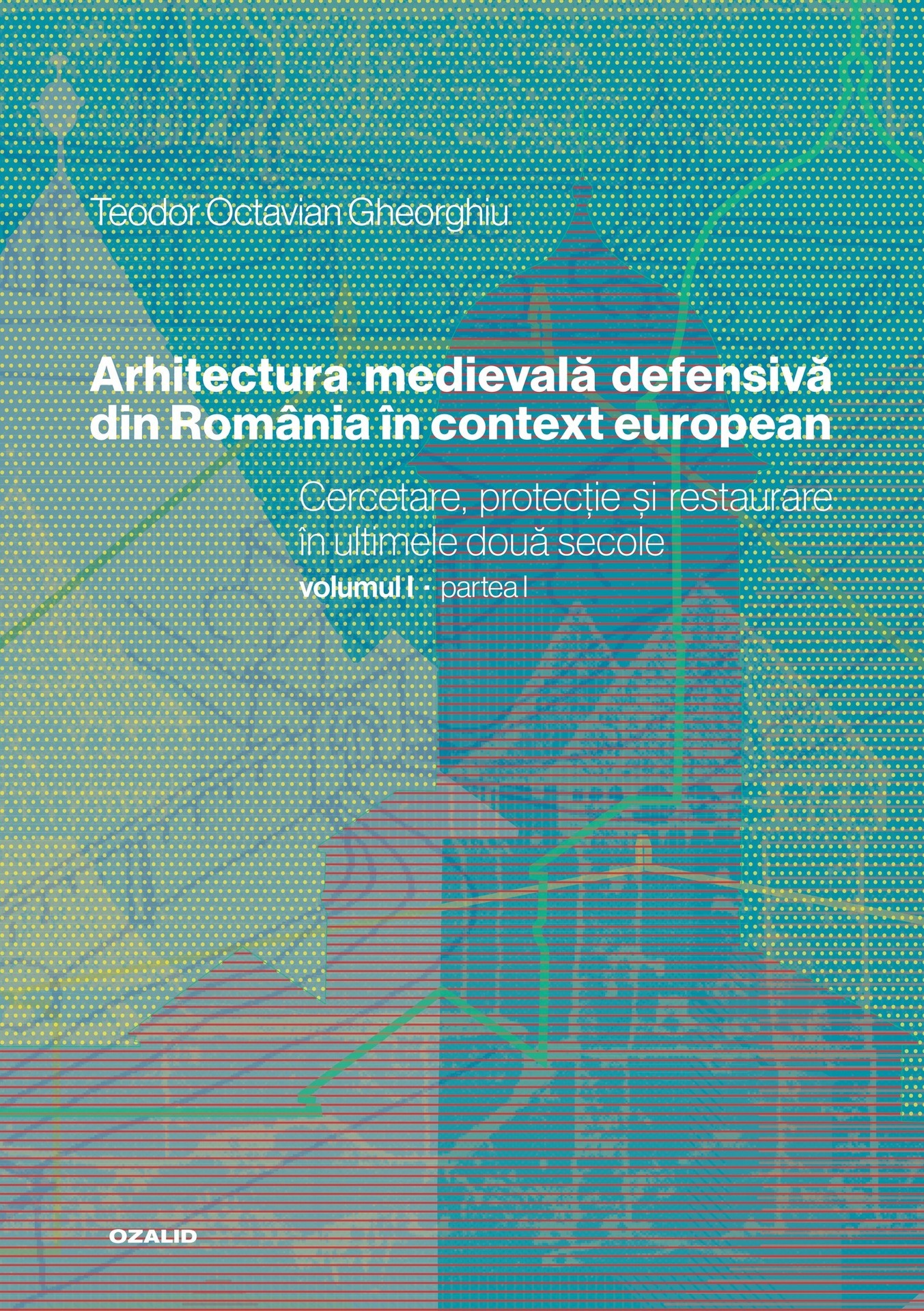 Teodor Octavian Gheorghiu

Arhitectura medievală defensivă din România în context european

Cercetare, protecție și restaurare în ultimele două secole
volumul I · partea I

OZALID